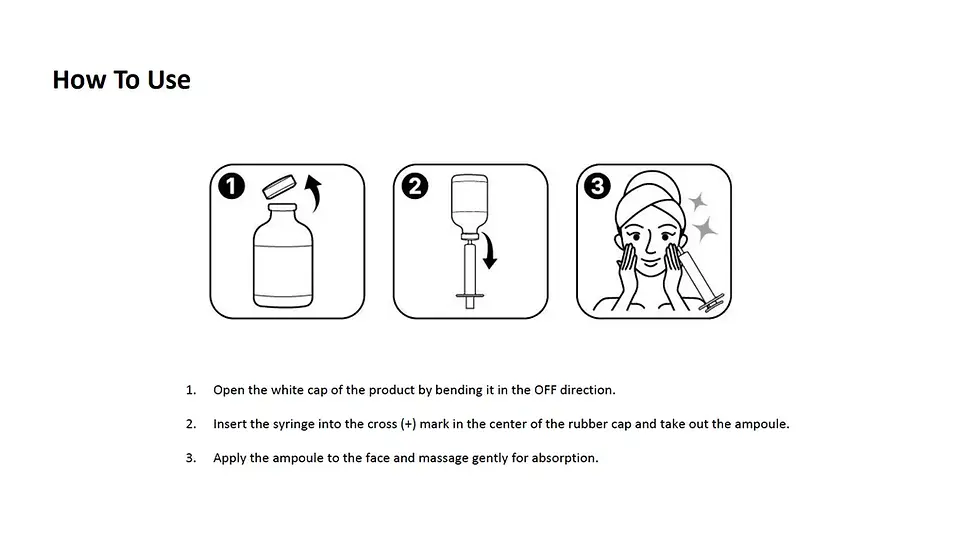 How To Use

1

2

3

1. Open the white cap of the product by bending it in the OFF direction.

2. Insert the syringe into the cross (+) mark in the center of the rubber cap and take out the ampoule.

3. Apply the ampoule to the face and massage gently for absorption.